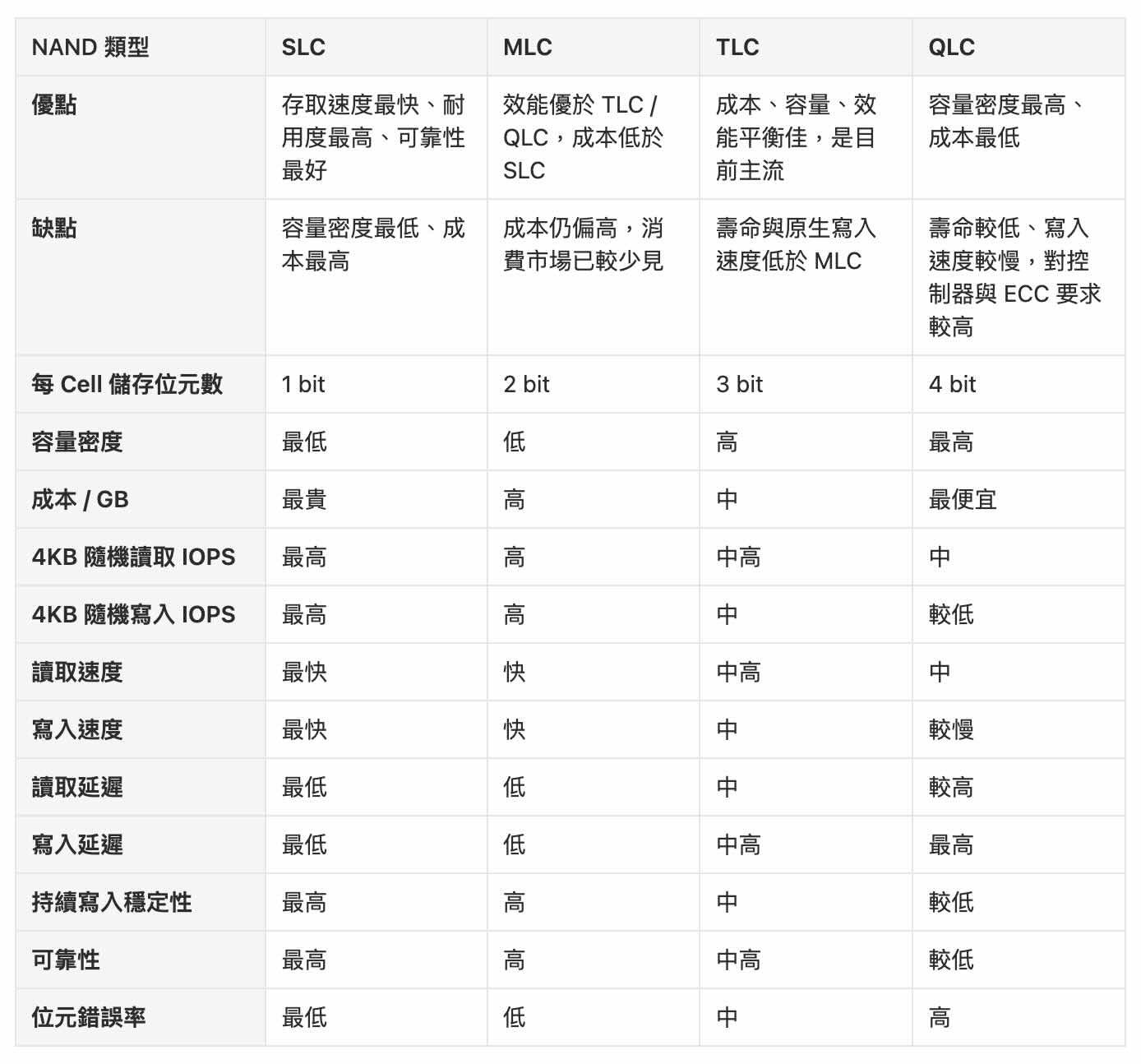 | NAND 類型 | SLC | MLC | TLC | QLC |
|---|---|---|---|---|
| 優點 | 存取速度最快、耐用度最高、可靠性最好 | 效能優於 TLC / QLC，成本低於 SLC | 成本、容量、效能平衡佳，是目前主流 | 容量密度最高、成本最低 |
| 缺點 | 容量密度最低、成本最高 | 成本仍偏高，消費市場已較少見 | 壽命與原生寫入速度低於 MLC | 壽命較低、寫入速度較慢，對控制器與 ECC 要求較高 |
| 每 Cell 儲存位元數 | 1 bit | 2 bit | 3 bit | 4 bit |
| 容量密度 | 最低 | 低 | 高 | 最高 |
| 成本 / GB | 最貴 | 高 | 中 | 最便宜 |
| 4KB 隨機讀取 IOPS | 最高 | 高 | 中高 | 中 |
| 4KB 隨機寫入 IOPS | 最高 | 高 | 中 | 較低 |
| 讀取速度 | 最快 | 快 | 中高 | 中 |
| 寫入速度 | 最快 | 快 | 中 | 較慢 |
| 讀取延遲 | 最低 | 低 | 中 | 較高 |
| 寫入延遲 | 最低 | 低 | 中高 | 最高 |
| 持續寫入穩定性 | 最高 | 高 | 中 | 較低 |
| 可靠性 | 最高 | 高 | 中高 | 較低 |
| 位元錯誤率 | 最低 | 低 | 中 | 高 |